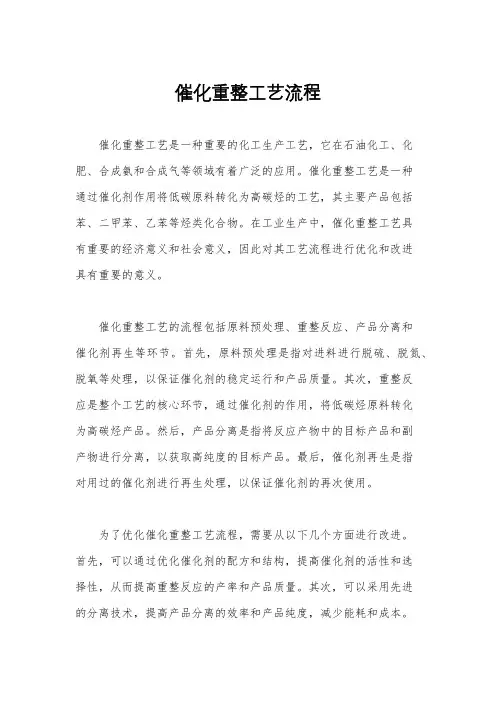 催化重整工艺流程

催化重整工艺是一种重要的化工生产工艺，它在石油化工、化肥、合成氨和合成气等领域有着广泛的应用。催化重整工艺是一种通过催化剂作用将低碳原料转化为高碳烃的工艺，其主要产品包括苯、二甲苯、乙苯等烃类化合物。在工业生产中，催化重整工艺具有重要的经济意义和社会意义，因此对其工艺流程进行优化和改进具有重要的意义。

催化重整工艺的流程包括原料预处理、重整反应、产品分离和催化剂再生等环节。首先，原料预处理是指对进料进行脱硫、脱氮、脱氧等处理，以保证催化剂的稳定运行和产品质量。其次，重整反应是整个工艺的核心环节，通过催化剂的作用，将低碳烃原料转化为高碳烃产品。然后，产品分离是指将反应产物中的目标产品和副产物进行分离，以获取高纯度的目标产品。最后，催化剂再生是指对用过的催化剂进行再生处理，以保证催化剂的再次使用。

为了优化催化重整工艺流程，需要从以下几个方面进行改进。首先，可以通过优化催化剂的配方和结构，提高催化剂的活性和选择性，从而提高重整反应的产率和产品质量。其次，可以采用先进的分离技术，提高产品分离的效率和产品纯度，减少能耗和成本。